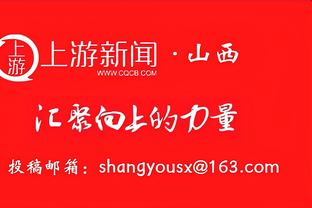 上游

上游新闻 · 山西
WWW.CQCB.COM

汇聚向上的力量

投稿邮箱：shangyousx@163.com